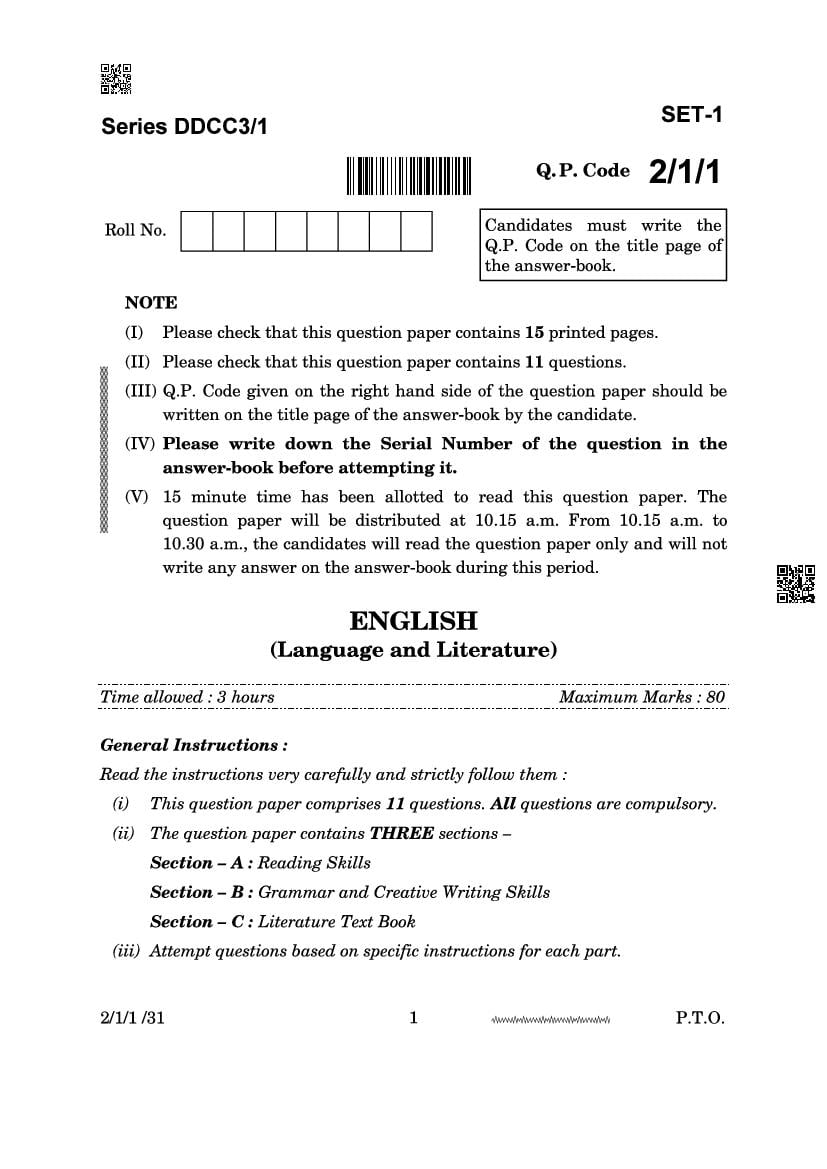 Series DDCC3/1

SET-1

Q.P. Code 2/1/1

Roll No.

Candidates must write the Q.P. Code on the title page of the answer-book.

NOTE

(I) Please check that this question paper contains **15** printed pages.

(II) Please check that this question paper contains **11** questions.

(III) Q.P. Code given on the right hand side of the question paper should be written on the title page of the answer-book by the candidate.

(IV) **Please write down the Serial Number of the question in the answer-book before attempting it.**

(V) 15 minute time has been allotted to read this question paper. The question paper will be distributed at 10.15 a.m. From 10.15 a.m. to 10.30 a.m., the candidates will read the question paper only and will not write any answer on the answer-book during this period.

ENGLISH
(Language and Literature)

Time allowed : 3 hours

Maximum Marks : 80

General Instructions :

Read the instructions very carefully and strictly follow them :

(i) This question paper comprises **11** questions. **All** questions are compulsory.

(ii) The question paper contains **THREE** sections –

**Section – A :** Reading Skills

**Section – B :** Grammar and Creative Writing Skills

**Section – C :** Literature Text Book

(iii) Attempt questions based on specific instructions for each part.

2/1/1 /31

1

P.T.O.